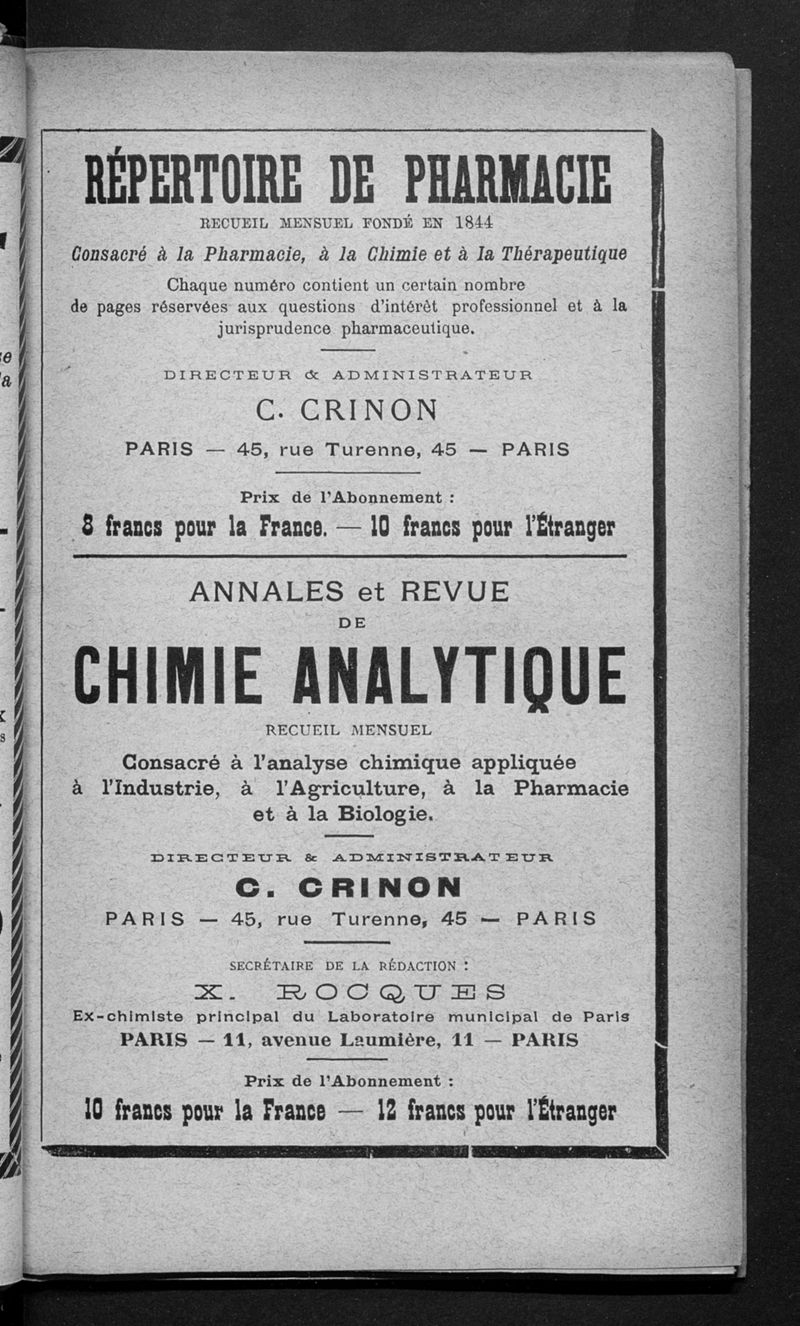 RÉPERTOIRE DE PHARMACIE

RECUEIL MENSUEL FONDÉ EN 1844

Consacré à la Pharmacie, à la Chimie et à la Thérapeutique

Chaque numéro contient un certain nombre de pages réservées aux questions d'intérêt professionnel et à la jurisprudence pharmaceutique.

DIRECTEUR & ADMINISTRATEUR

C. CRINON

PARIS — 45, rue Turenne, 45 — PARIS

Prix de l'Abonnement :

8 francs pour la France. — 10 francs pour l'Étranger

ANNALES et REVUE DE CHIMIE ANALYTIQUE

RECUEIL MENSUEL

Consacré à l'analyse chimique appliquée à l'Industrie, à l'Agriculture, à la Pharmacie et à la Biologie.

DIRECTEUR & ADMINISTRATEUR

C. CRINON

PARIS — 45, rue Turenne, 45 — PARIS

SECRÉTAIRE DE LA RÉDACTION :

X. ROCQUES

Ex-chimiste principal du Laboratoire municipal de Paris

PARIS — 11, avenue Laumière, 11 — PARIS

Prix de l'Abonnement :

10 francs pour la France — 12 francs pour l'Étranger